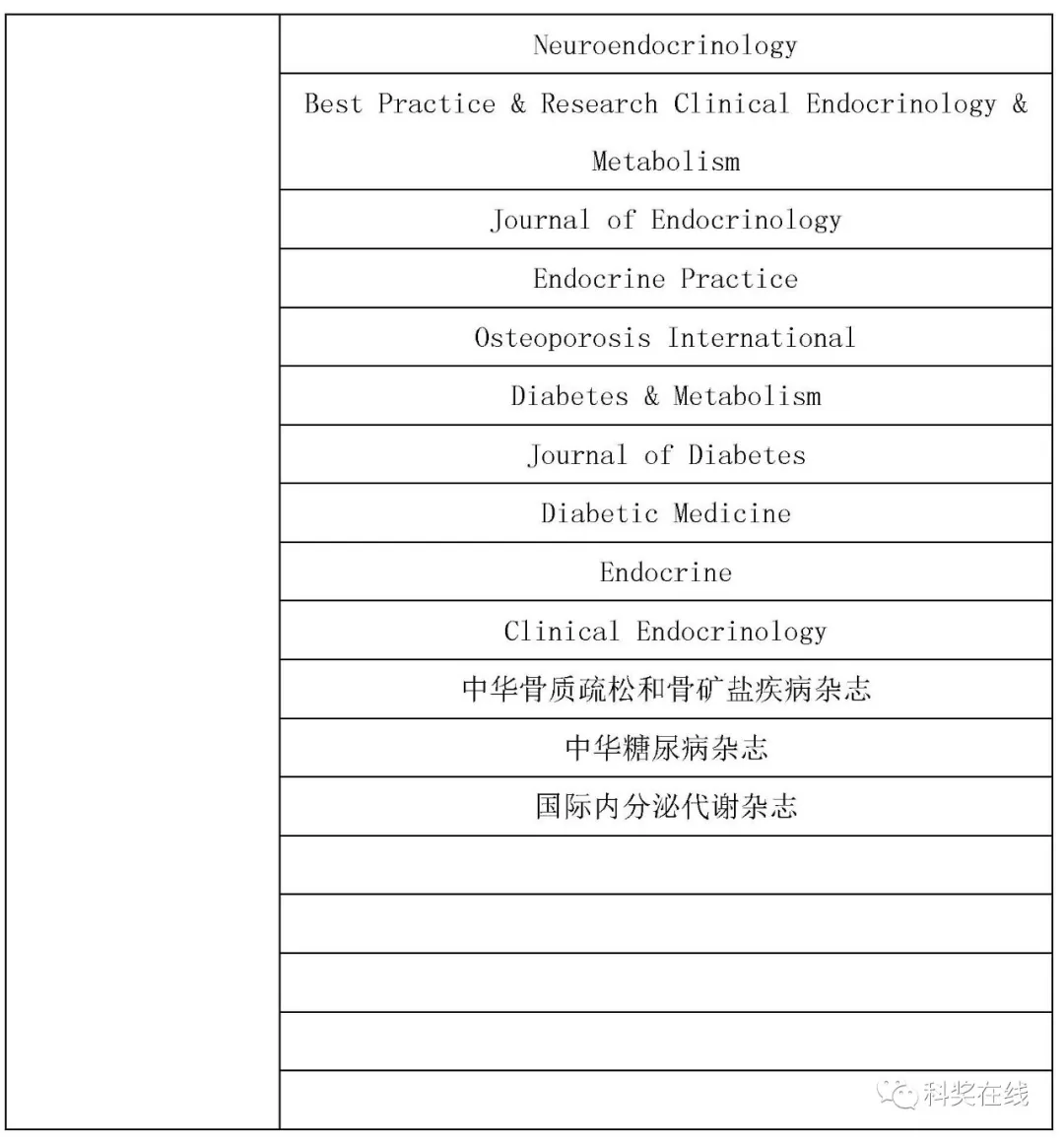 | | |
|---|---|
| | Neuroendocrinology |
| | Best Practice & Research Clinical Endocrinology & Metabolism |
| | Journal of Endocrinology |
| | Endocrine Practice |
| | Osteoporosis International |
| | Diabetes & Metabolism |
| | Journal of Diabetes |
| | Diabetic Medicine |
| | Endocrine |
| | Clinical Endocrinology |
| | 中华骨质疏松和骨矿盐疾病杂志 |
| | 中华糖尿病杂志 |
| | 国际内分泌代谢杂志 |
| | |
| | |
| | |
| | |
| | |

科奖在线